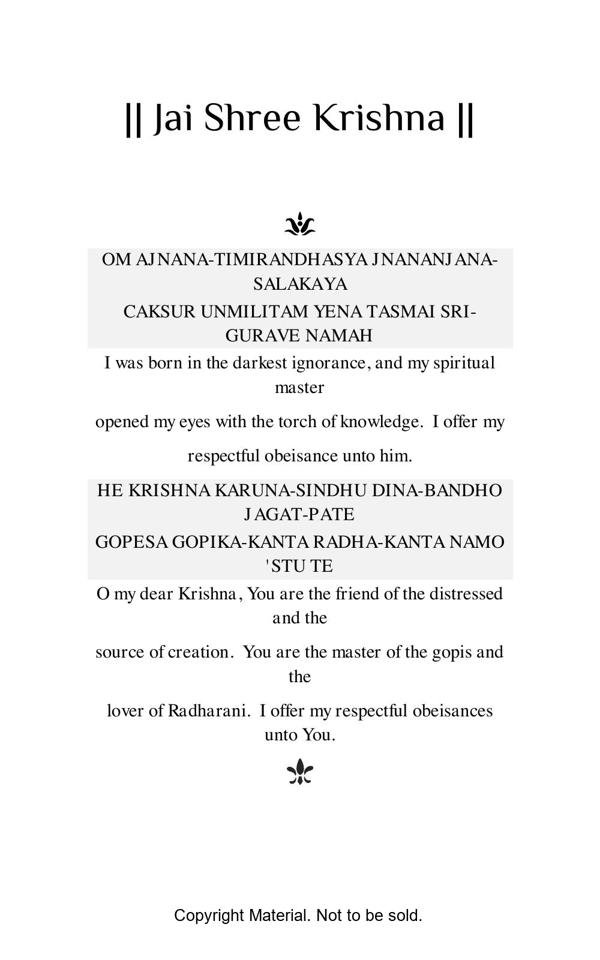 || Jai Shree Krishna ||

OM AJNANA-TIMIRANDHASYA JNANANJANA-SALAKAYA
CAKSUR UNMILITAM YENA TASMAI SRI-GURAVE NAMAH

I was born in the darkest ignorance, and my spiritual master
opened my eyes with the torch of knowledge. I offer my
respectful obeisance unto him.

HE KRISHNA KARUNA-SINDHU DINA-BANDHO JAGAT-PATE
GOPESA GOPIKA-KANTA RADHA-KANTA NAMO 'STU TE

O my dear Krishna, You are the friend of the distressed and the
source of creation. You are the master of the gopis and the
lover of Radharani. I offer my respectful obeisances unto You.

Copyright Material. Not to be sold.